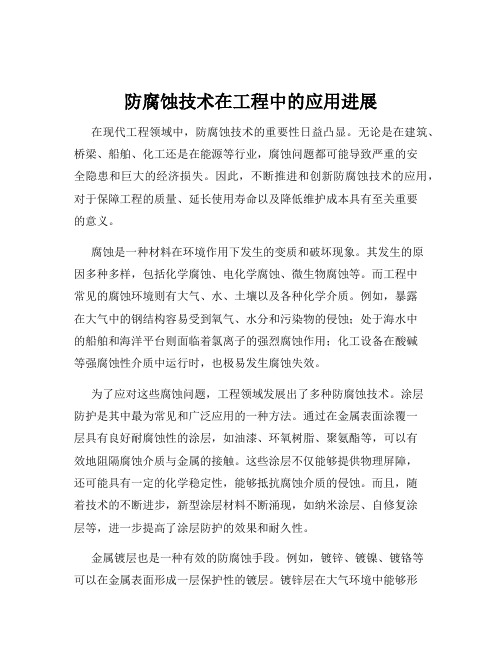 防腐蚀技术在工程中的应用进展

在现代工程领域中，防腐蚀技术的重要性日益凸显。无论是在建筑、桥梁、船舶、化工还是在能源等行业，腐蚀问题都可能导致严重的安全隐患和巨大的经济损失。因此，不断推进和创新防腐蚀技术的应用，对于保障工程的质量、延长使用寿命以及降低维护成本具有至关重要的意义。

腐蚀是一种材料在环境作用下发生的变质和破坏现象。其发生的原因多种多样，包括化学腐蚀、电化学腐蚀、微生物腐蚀等。而工程中常见的腐蚀环境则有大气、水、土壤以及各种化学介质。例如，暴露在大气中的钢结构容易受到氧气、水分和污染物的侵蚀；处于海水中的船舶和海洋平台则面临着氯离子的强烈腐蚀作用；化工设备在酸碱等强腐蚀性介质中运行时，也极易发生腐蚀失效。

为了应对这些腐蚀问题，工程领域发展出了多种防腐蚀技术。涂层防护是其中最为常见和广泛应用的一种方法。通过在金属表面涂覆一层具有良好耐腐蚀性的涂层，如油漆、环氧树脂、聚氨酯等，可以有效地阻隔腐蚀介质与金属的接触。这些涂层不仅能够提供物理屏障，还可能具有一定的化学稳定性，能够抵抗腐蚀介质的侵蚀。而且，随着技术的不断进步，新型涂层材料不断涌现，如纳米涂层、自修复涂层等，进一步提高了涂层防护的效果和耐久性。

金属镀层也是一种有效的防腐蚀手段。例如，镀锌、镀镍、镀铬等可以在金属表面形成一层保护性的镀层。镀锌层在大气环境中能够形